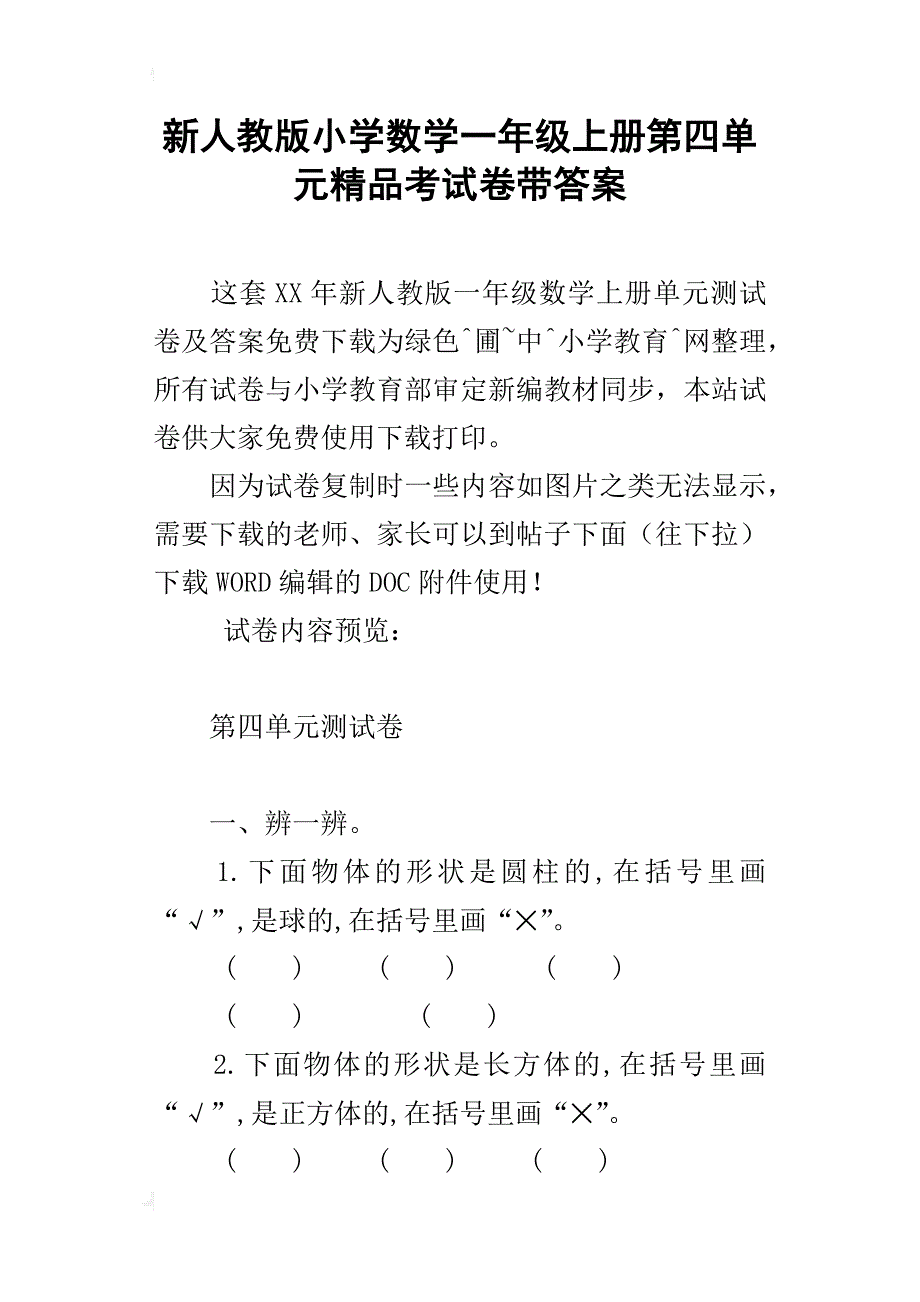 新人教版小学数学一年级上册第四单元精品考试卷带答案

这套XX年新人教版一年级数学上册单元测试卷及答案免费下载为绿色^圃~中^小学教育^网整理，所有试卷与小学教育部审定新编教材同步，本站试卷供大家免费使用下载打印。

因为试卷复制时一些内容如图片之类无法显示，需要下载的老师、家长可以到帖子下面（往下拉）下载WORD编辑的DOC附件使用！

试卷内容预览：

第四单元测试卷

一、辨一辨。

1.下面物体的形状是圆柱的,在括号里画“√”,是球的,在括号里画“×”。

(　　)　　(　　)　　(　　)

(　　)　　(　　)

2.下面物体的形状是长方体的,在括号里画“√”,是正方体的,在括号里画“×”。

(　　)　　(　　)　　(　　)